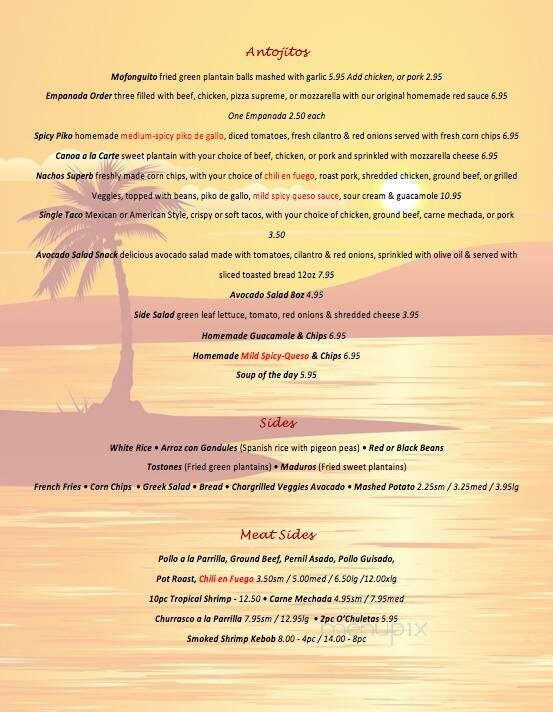 Antojitos

Mofonguito fried green plantain balls mashed with garlic 5.95 Add chicken, or pork 2.95

Empanada Order three filled with beef, chicken, pizza supreme, or mozzarella with our original homemade red sauce 6.95

One Empanada 2.50 each

Spicy Piko homemade medium-spicy piko de gallo, diced tomatoes, fresh cilantro & red onions served with fresh corn chips 6.95

Canoa a la Carte sweet plantain with your choice of beef, chicken, or pork and sprinkled with mozzarella cheese 6.95

Nachos Superb freshly made corn chips, with your choice of chili en fuego, roast pork, shredded chicken, ground beef, or grilled Veggies, topped with beans, piko de gallo, mild spicy queso sauce, sour cream & guacamole 10.95

Single Taco Mexican or American Style, crispy or soft tacos, with your choice of chicken, ground beef, carne mechada, or pork 3.50

Avocado Salad Snack delicious avocado salad made with tomatoes, cilantro & red onions, sprinkled with olive oil & served with sliced toasted bread 12oz 7.95

Avocado Salad 8oz 4.95

Side Salad green leaf lettuce, tomato, red onions & shredded cheese 3.95

Homemade Guacamole & Chips 6.95

Homemade Mild Spicy-Queso & Chips 6.95

Soup of the day 5.95

Sides

White Rice • Arroz con Gandules (Spanish rice with pigeon peas) • Red or Black Beans

Tostones (Fried green plantains) • Maduros (Fried sweet plantains)

French Fries • Corn Chips • Greek Salad • Bread • Chargrilled Veggies Avocado • Mashed Potato 2.25sm / 3.25med / 3.95lg

Meat Sides

Pollo a la Parrilla, Ground Beef, Pernil Asado, Pollo Guisado,

Pot Roast, Chili en Fuego 3.50sm / 5.00med / 6.50lg /12.00xlg

10pc Tropical Shrimp - 12.50 • Carne Mechada 4.95sm / 7.95med

Churrasco a la Parrilla 7.95sm / 12.95lg • 2pc O'Chuletas 5.95

Smoked Shrimp Kebob 8.00 - 4pc / 14.00 - 8pc

menupix